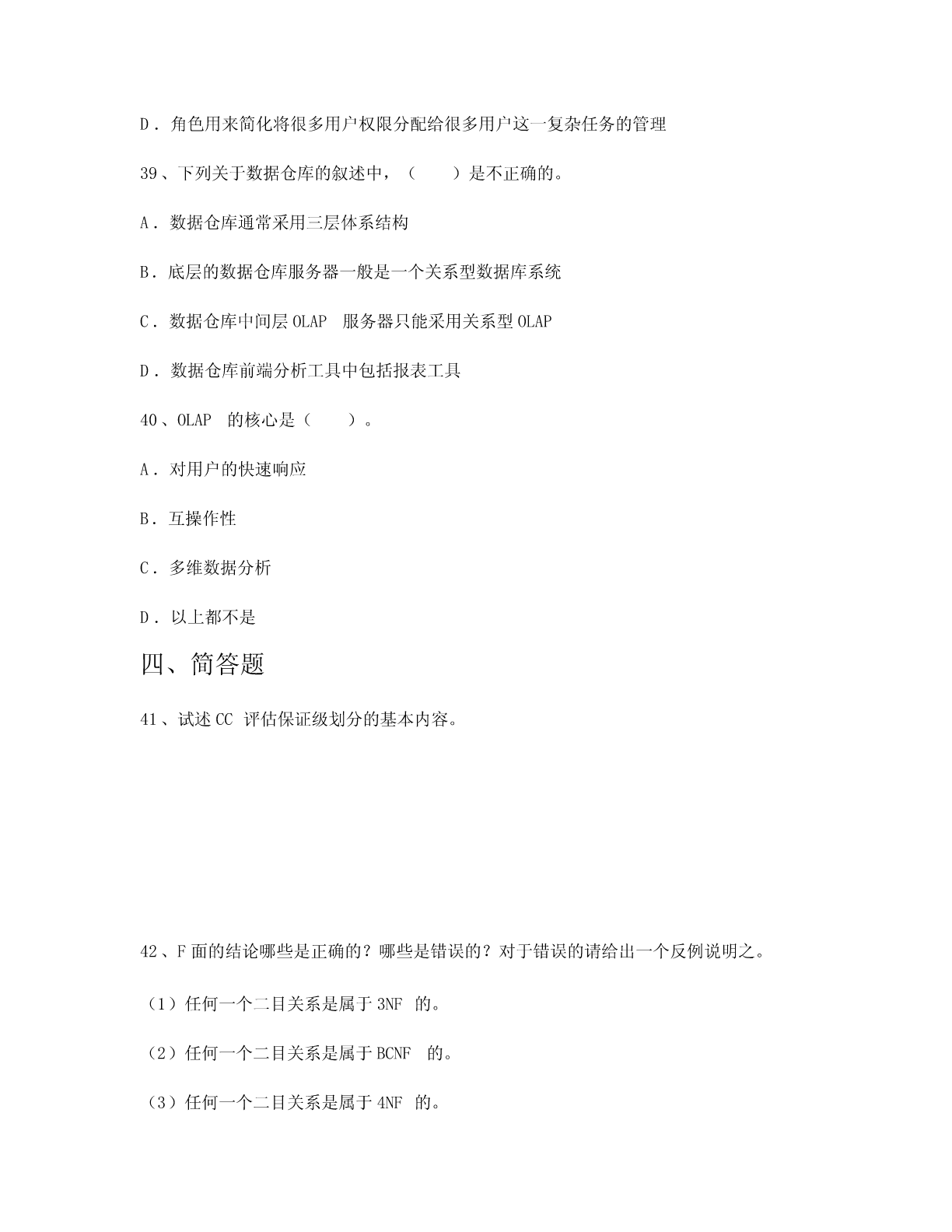 D．角色用来简化将很多用户权限分配给很多用户这一复杂任务的管理

39、下列关于数据仓库的叙述中，（　　）是不正确的。

A．数据仓库通常采用三层体系结构

B．底层的数据仓库服务器一般是一个关系型数据库系统

C．数据仓库中间层 OLAP 服务器只能采用关系型 OLAP

D．数据仓库前端分析工具中包括报表工具

40、OLAP 的核心是（　　）。

A．对用户的快速响应

B．互操作性

C．多维数据分析

D．以上都不是

四、简答题

41、试述 CC 评估保证级划分的基本内容。

42、F 面的结论哪些是正确的？哪些是错误的？对于错误的请给出一个反例说明之。

（1）任何一个二目关系是属于 3NF 的。

（2）任何一个二目关系是属于 BCNF 的。

（3）任何一个二目关系是属于 4NF 的。